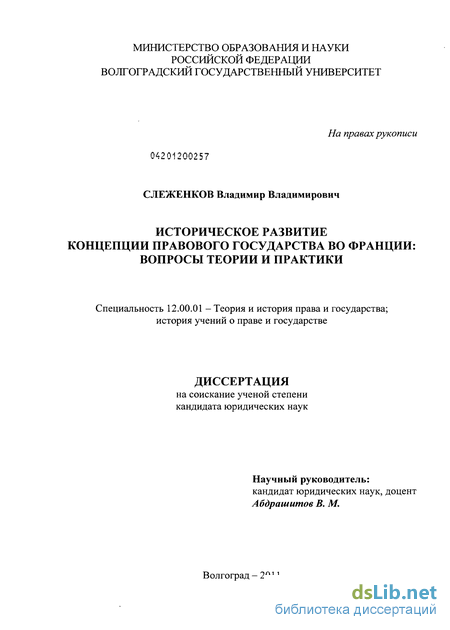 МИНИСТЕРСТВО ОБРАЗОВАНИЯ И НАУКИ
РОССИЙСКОЙ ФЕДЕРАЦИИ
ВОЛГОГРАДСКИЙ ГОСУДАРСТВЕННЫЙ УНИВЕРСИТЕТ

На правах рукописи

04201200257

СЛЕЖЕНКОВ Владимир Владимирович

ИСТОРИЧЕСКОЕ РАЗВИТИЕ
КОНЦЕПЦИИ ПРАВОВОГО ГОСУДАРСТВА ВО ФРАНЦИИ:
ВОПРОСЫ ТЕОРИИ И ПРАКТИКИ

Специальность 12.00.01 – Теория и история права и государства;
история учений о праве и государстве

ДИССЕРТАЦИЯ
на соискание ученой степени
кандидата юридических наук

Научный руководитель:
кандидат юридических наук, доцент
Абдрашитов В. М.

Волгоград – 2011

dsLib.net
библиотека диссертаций